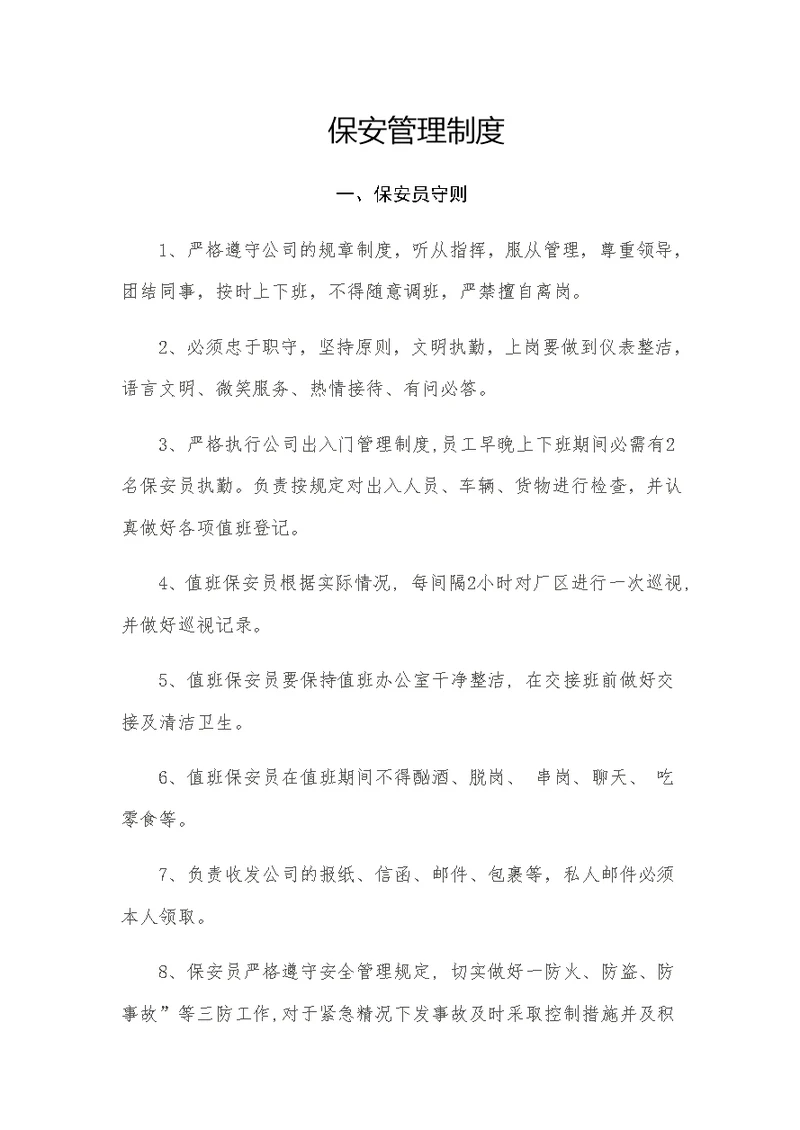 保安管理制度

一、保安员守则

1、严格遵守公司的规章制度，听从指挥，服从管理，尊重领导，团结同事，按时上下班，不得随意调班，严禁擅自离岗。

2、必须忠于职守，坚持原则，文明执勤，上岗要做到仪表整洁，语言文明、微笑服务、热情接待、有问必答。

3、严格执行公司出入门管理制度,员工早晚上下班期间必需有2名保安员执勤。负责按规定对出入人员、车辆、货物进行检查，并认真做好各项值班登记。

4、值班保安员根据实际情况，每间隔2小时对厂区进行一次巡视，并做好巡视记录。

5、值班保安员要保持值班办公室干净整洁，在交接班前做好交接及清洁卫生。

6、值班保安员在值班期间不得酗酒、脱岗、 串岗、聊天、 吃零食等。

7、负责收发公司的报纸、信函、邮件、包裹等，私人邮件必须本人领取。

8、保安员严格遵守安全管理规定，切实做好一防火、防盗、防事故”等三防工作,对于紧急精况下发事故及时采取控制措施并及积